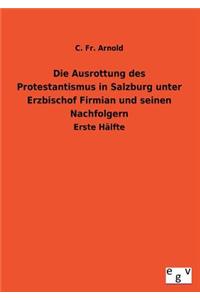 C. Fr. Arnold

Die Ausrottung des Protestantismus in Salzburg unter Erzbischof Firmian und seinen Nachfolgern

Erste Hälfte

egv